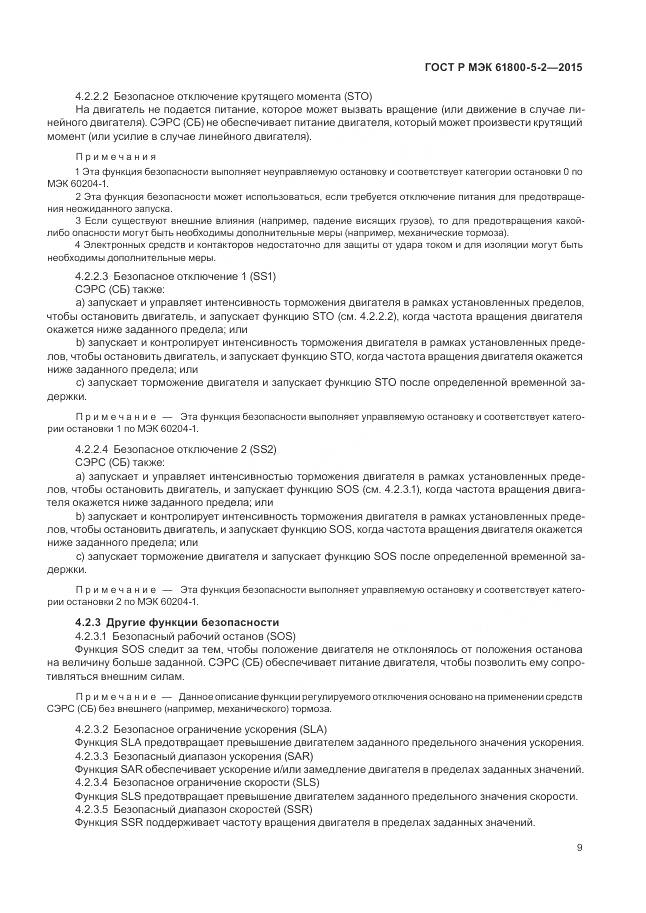 ГОСТ Р МЭК 61800-5-2—2015

4.2.2.2 Безопасное отключение крутящего момента (STO)

На двигатель не подается питание, которое может вызвать вращение (или движение в случае линейного двигателя). СЭРС (СБ) не обеспечивает питание двигателя, который может произвести крутящий момент (или усилие в случае линейного двигателя).

Примечания

1 Эта функция безопасности выполняет неуправляемую остановку и соответствует категории остановки 0 по МЭК 60204-1.

2 Эта функция безопасности может использоваться, если требуется отключение питания для предотвращения неожиданного запуска.

3 Если существуют внешние влияния (например, падение висящих грузов), то для предотвращения какой-либо опасности могут быть необходимы дополнительные меры (например, механические тормоза).

4 Электронных средств и контакторов недостаточно для защиты от удара током и для изоляции могут быть необходимы дополнительные меры.

4.2.2.3 Безопасное отключение 1 (SS1)

СЭРС (СБ) также:

a) запускает и управляет интенсивность торможения двигателя в рамках установленных пределов, чтобы остановить двигатель, и запускает функцию STO (см. 4.2.2.2), когда частота вращения двигателя окажется ниже заданного предела; или

b) запускает и контролирует интенсивность торможения двигателя в рамках установленных пределов, чтобы остановить двигатель, и запускает функцию STO, когда частота вращения двигателя окажется ниже заданного предела; или

c) запускает торможение двигателя и запускает функцию STO после определенной временной задержки.

Примечание — Эта функция безопасности выполняет управляемую остановку и соответствует категории остановки 1 по МЭК 60204-1.

4.2.2.4 Безопасное отключение 2 (SS2)

СЭРС (СБ) также:

a) запускает и управляет интенсивностью торможения двигателя в рамках установленных пределов, чтобы остановить двигатель, и запускает функцию SOS (см. 4.2.3.1), когда частота вращения двигателя окажется ниже заданного предела; или

b) запускает и контролирует интенсивность торможения двигателя в рамках установленных пределов, чтобы остановить двигатель, и запускает функцию SOS, когда частота вращения двигателя окажется ниже заданного предела; или

c) запускает торможение двигателя и запускает функцию SOS после определенной временной задержки.

Примечание — Эта функция безопасности выполняет управляемую остановку и соответствует категории остановки 2 по МЭК 60204-1.

4.2.3 Другие функции безопасности

4.2.3.1 Безопасный рабочий останов (SOS)

Функция SOS следит за тем, чтобы положение двигателя не отклонялось от положения останова на величину больше заданной. СЭРС (СБ) обеспечивает питание двигателя, чтобы позволить ему сопротивляться внешним силам.

Примечание — Данное описание функции регулируемого отключения основано на применении средств СЭРС (СБ) без внешнего (например, механического) тормоза.

4.2.3.2 Безопасное ограничение ускорения (SLA)

Функция SLA предотвращает превышение двигателем заданного предельного значения ускорения.

4.2.3.3 Безопасный диапазон ускорения (SAR)

Функция SAR обеспечивает ускорение и/или замедление двигателя в пределах заданных значений.

4.2.3.4 Безопасное ограничение скорости (SLS)

Функция SLS предотвращает превышение двигателем заданного предельного значения скорости.

4.2.3.5 Безопасный диапазон скоростей (SSR)

Функция SSR поддерживает частоту вращения двигателя в пределах заданных значений.

9